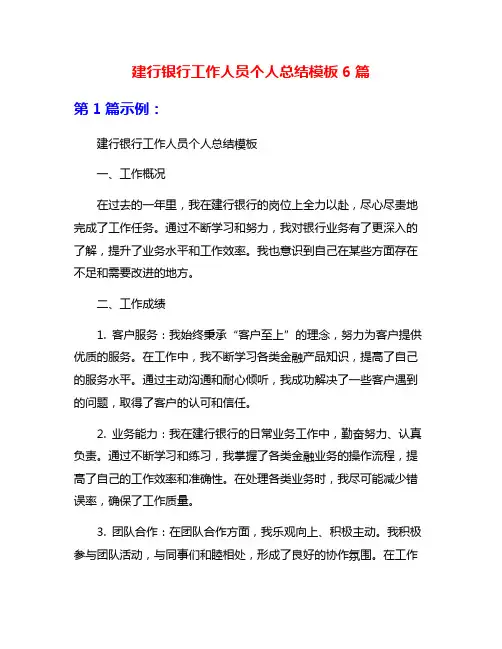 建行银行工作人员个人总结模板 6 篇

第 1 篇示例：

建行银行工作人员个人总结模板

一、工作概况

在过去的一年里，我在建行银行的岗位上全力以赴，尽心尽责地完成了工作任务。通过不断学习和努力，我对银行业务有了更深入的了解，提升了业务水平和工作效率。我也意识到自己在某些方面存在不足和需要改进的地方。

二、工作成绩

1. 客户服务：我始终秉承“客户至上”的理念，努力为客户提供优质的服务。在工作中，我不断学习各类金融产品知识，提高了自己的服务水平。通过主动沟通和耐心倾听，我成功解决了一些客户遇到的问题，取得了客户的认可和信任。

2. 业务能力：我在建行银行的日常业务工作中，勤奋努力、认真负责。通过不断学习和练习，我掌握了各类金融业务的操作流程，提高了自己的工作效率和准确性。在处理各类业务时，我尽可能减少错误率，确保了工作质量。

3. 团队合作：在团队合作方面，我乐观向上、积极主动。我积极参与团队活动，与同事们和睦相处，形成了良好的协作氛围。在工作